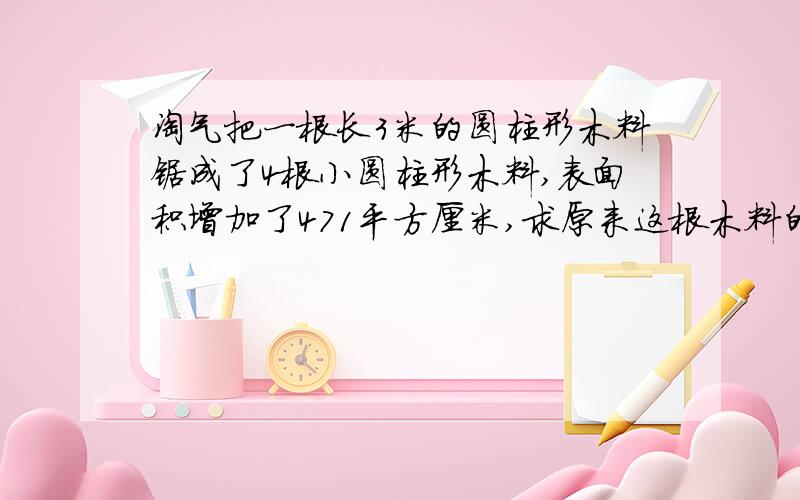 淘气把一根长3米的圆柱形木料锯成了4根小圆柱形木料,表面积增加了471平方厘米,求原来这根木料的